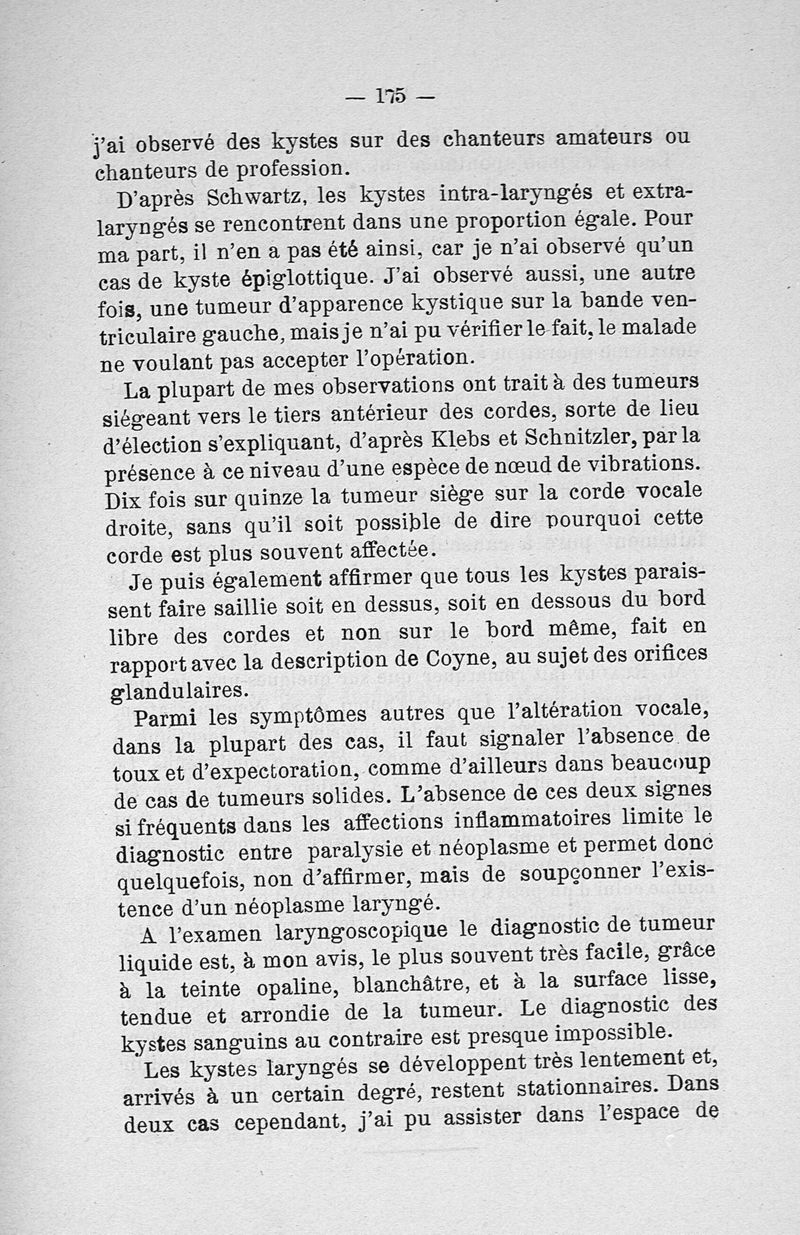 — 175 —

j'ai observé des kystes sur des chanteurs amateurs ou chanteurs de profession.

D'après Schwartz, les kystes intra-laryngés et extra-laryngés se rencontrent dans une proportion égale. Pour ma part, il n'en a pas été ainsi, car je n'ai observé qu'un cas de kyste épiglottique. J'ai observé aussi, une autre fois, une tumeur d'apparence kystique sur la bande ventriculaire gauche, mais je n'ai pu vérifier le fait, le malade ne voulant pas accepter l'opération.

La plupart de mes observations ont trait à des tumeurs siégeant vers le tiers antérieur des cordes, sorte de lieu d'élection s'expliquant, d'après Klebs et Schnitzler, par la présence à ce niveau d'une espèce de nœud de vibrations. Dix fois sur quinze la tumeur siège sur la corde vocale droite, sans qu'il soit possible de dire pourquoi cette corde est plus souvent affectée.

Je puis également affirmer que tous les kystes paraissent faire saillie soit en dessus, soit en dessous du bord libre des cordes et non sur le bord même, fait en rapport avec la description de Coyne, au sujet des orifices glandulaires.

Parmi les symptômes autres que l'altération vocale, dans la plupart des cas, il faut signaler l'absence de toux et d'expectoration, comme d'ailleurs dans beaucoup de cas de tumeurs solides. L'absence de ces deux signes si fréquents dans les affections inflammatoires limite le diagnostic entre paralysie et néoplasme et permet donc quelquefois, non d'affirmer, mais de soupçonner l'existence d'un néoplasme laryngé.

A l'examen laryngoscopique le diagnostic de tumeur liquide est, à mon avis, le plus souvent très facile, grâce à la teinte opaline, blanchâtre, et à la surface lisse, tendue et arrondie de la tumeur. Le diagnostic des kystes sanguins au contraire est presque impossible.

Les kystes laryngés se développent très lentement et, arrivés à un certain degré, restent stationnaires. Dans deux cas cependant, j'ai pu assister dans l'espace de